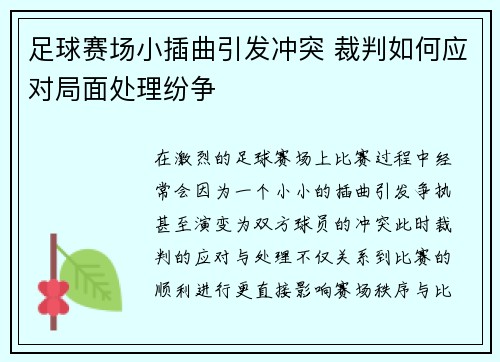 足球赛场小插曲引发冲突 裁判如何应对局面处理纷争

在激烈的足球赛场上比赛过程中经常会因为一个小小的插曲引发争执甚至演变为双方球员的冲突此时裁判的应对与处理不仅关系到比赛的顺利进行更直接影响赛场秩序与比